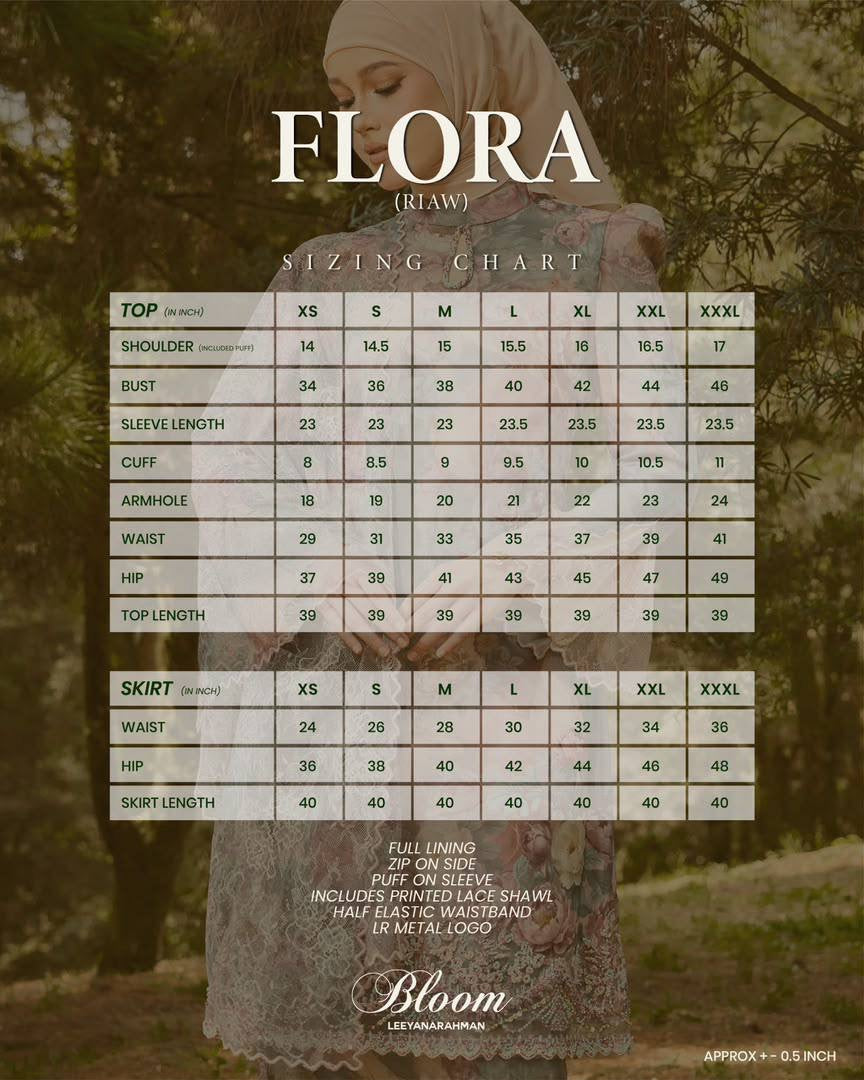 FLORA
(RIAW)

SIZING CHART

| TOP (IN INCH) | XS | S | M | L | XL | XXL | XXXL |
|---|---|---|---|---|---|---|---|
| SHOULDER (INCLUDED PUFF) | 14 | 14.5 | 15 | 15.5 | 16 | 16.5 | 17 |
| BUST | 34 | 36 | 38 | 40 | 42 | 44 | 46 |
| SLEEVE LENGTH | 23 | 23 | 23 | 23.5 | 23.5 | 23.5 | 23.5 |
| CUFF | 8 | 8.5 | 9 | 9.5 | 10 | 10.5 | 11 |
| ARMHOLE | 18 | 19 | 20 | 21 | 22 | 23 | 24 |
| WAIST | 29 | 31 | 33 | 35 | 37 | 39 | 41 |
| HIP | 37 | 39 | 41 | 43 | 45 | 47 | 49 |
| TOP LENGTH | 39 | 39 | 39 | 39 | 39 | 39 | 39 |

| SKIRT (IN INCH) | XS | S | M | L | XL | XXL | XXXL |
|---|---|---|---|---|---|---|---|
| WAIST | 24 | 26 | 28 | 30 | 32 | 34 | 36 |
| HIP | 36 | 38 | 40 | 42 | 44 | 46 | 48 |
| SKIRT LENGTH | 40 | 40 | 40 | 40 | 40 | 40 | 40 |

FULL LINING
ZIP ON SIDE
PUFF ON SLEEVE
INCLUDES PRINTED LACE SHAWL
HALF ELASTIC WAISTBAND
LR METAL LOGO

Bloom
LEEYANARAHMAN

APPROX + - 0.5 INCH